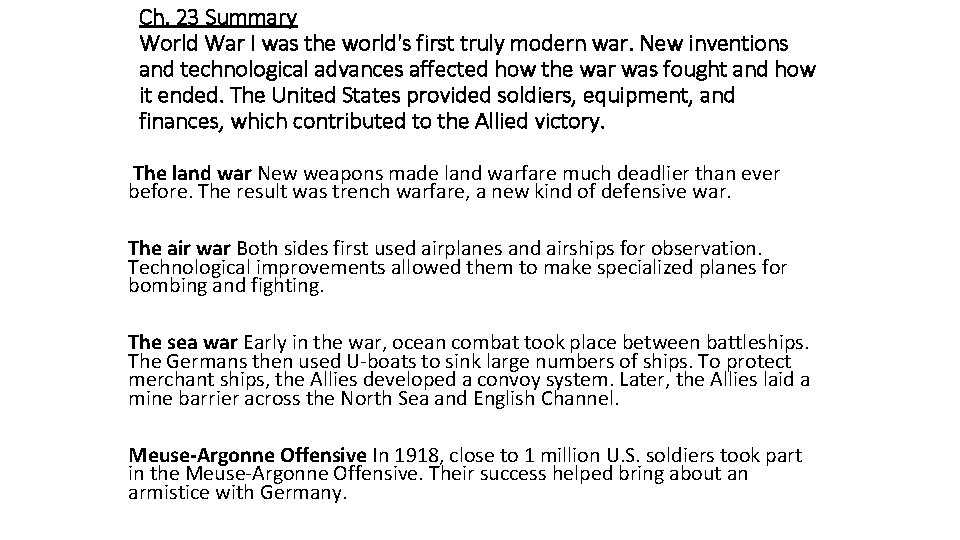 Ch. 23 Summary
World War I was the world's first truly modern war. New inventions and technological advances affected how the war was fought and how it ended. The United States provided soldiers, equipment, and finances, which contributed to the Allied victory.

The land war New weapons made land warfare much deadlier than ever before. The result was trench warfare, a new kind of defensive war.

The air war Both sides first used airplanes and airships for observation. Technological improvements allowed them to make specialized planes for bombing and fighting.

The sea war Early in the war, ocean combat took place between battleships. The Germans then used U-boats to sink large numbers of ships. To protect merchant ships, the Allies developed a convoy system. Later, the Allies laid a mine barrier across the North Sea and English Channel.

Meuse-Argonne Offensive In 1918, close to 1 million U.S. soldiers took part in the Meuse-Argonne Offensive. Their success helped bring about an armistice with Germany.